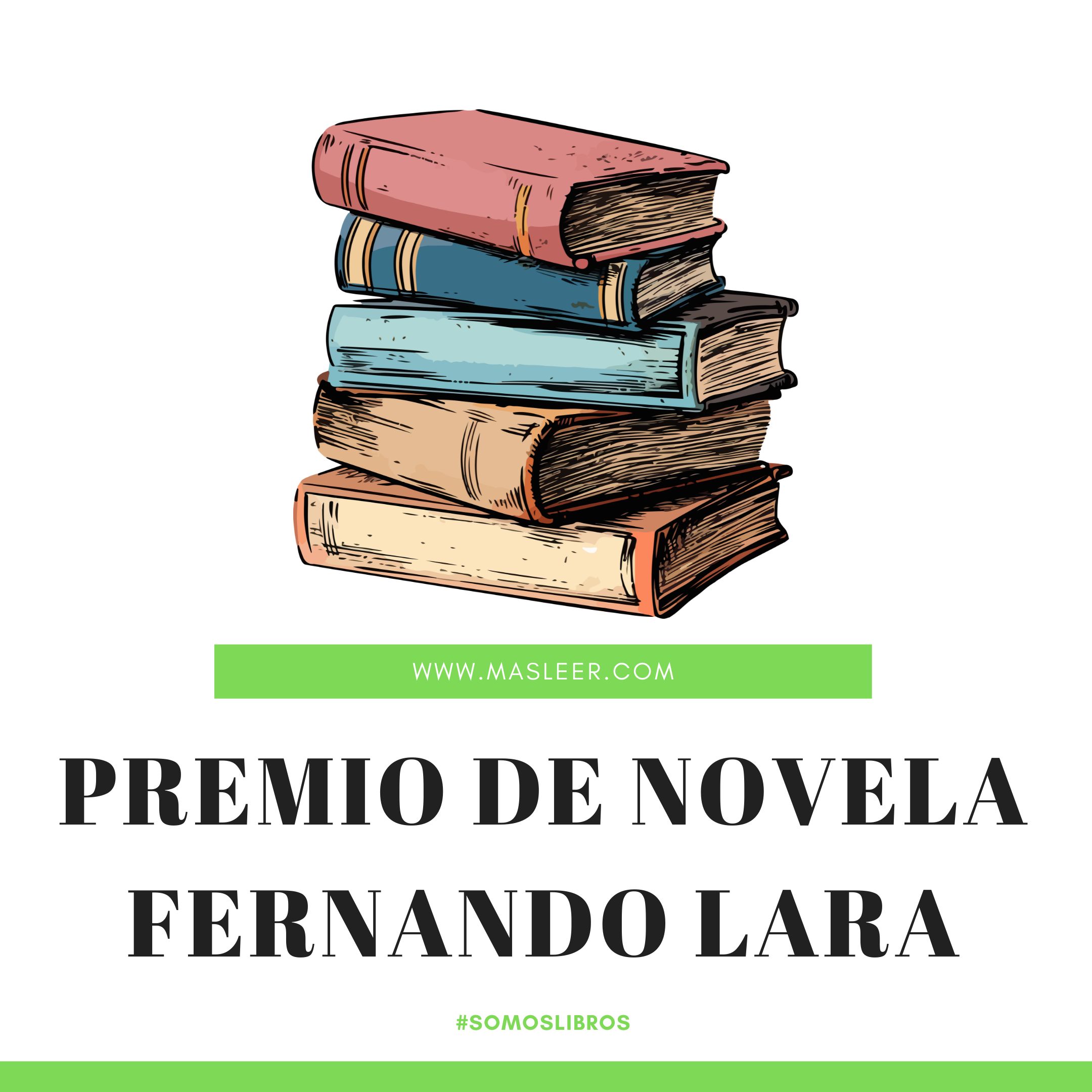 WWW.MASLEER.COM

PREMIO DE NOVELA FERNANDO LARA

#SOMOSLIBROS